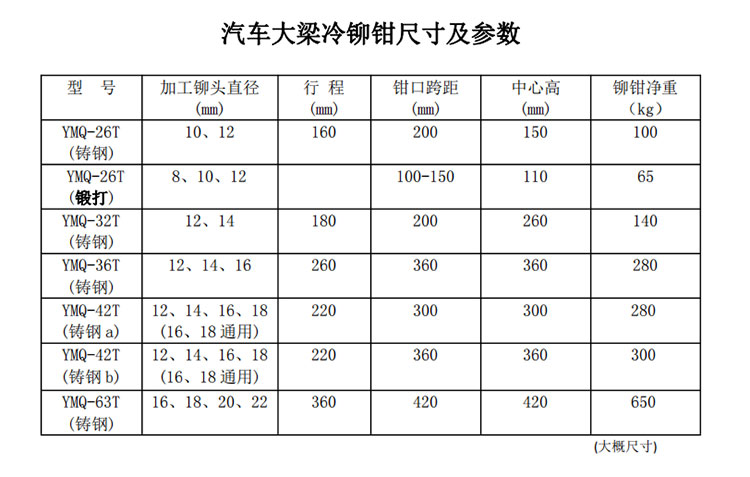 汽车大梁冷铆钳尺寸及参数

| 型　号 | 加工铆头直径 (mm) | 行 程 (mm) | 钳口跨距 (mm) | 中心高 (mm) | 铆钳净重 (kg) |
|---|---|---|---|---|---|
| YMQ-26T (铸钢) | 10、12 | 160 | 200 | 150 | 100 |
| YMQ-26T (锻打) | 8、10、12 | | 100-150 | 110 | 65 |
| YMQ-32T (铸钢) | 12、14 | 180 | 200 | 260 | 140 |
| YMQ-36T (铸钢) | 12、14、16 | 260 | 360 | 360 | 280 |
| YMQ-42T (铸钢 a) | 12、14、16、18 (16、18 通用) | 220 | 300 | 300 | 280 |
| YMQ-42T (铸钢 b) | 12、14、16、18 (16、18 通用) | 220 | 360 | 360 | 300 |
| YMQ-63T (铸钢) | 16、18、20、22 | 360 | 420 | 420 | 650 |

(大概尺寸)